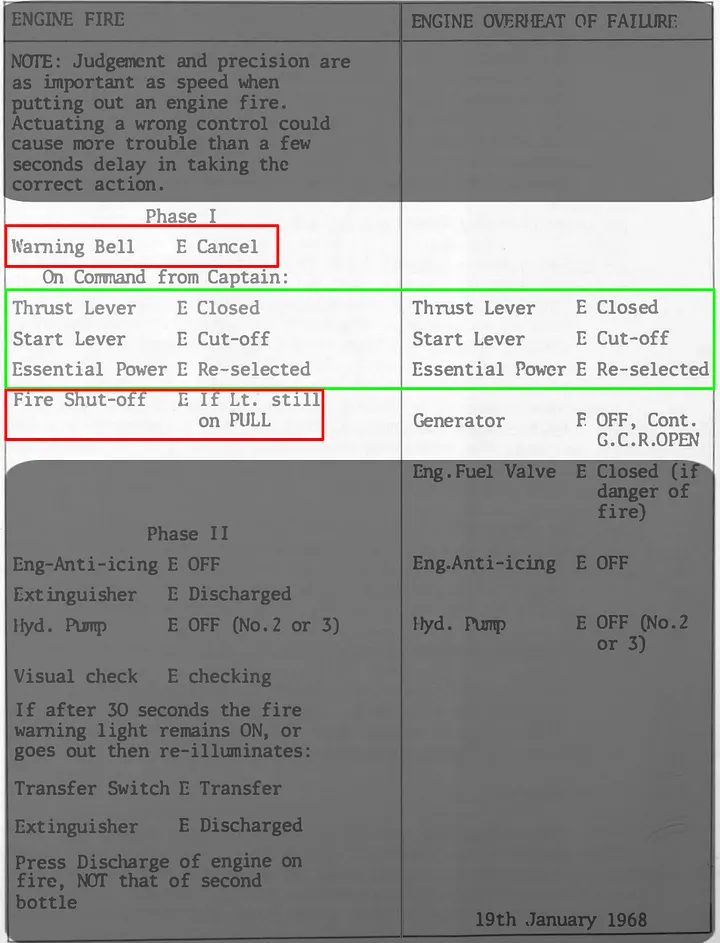 ENGINE FIRE

NOTE: Judgement and precision are as important as speed when putting out an engine fire. Actuating a wrong control could cause more trouble than a few seconds delay in taking the correct action.

Phase I

Warning Bell E Cancel

On Command from Captain:

Thrust Lever E Closed

Start Lever E Cut-off

Essential Power E Re-selected

Fire Shut-off E If Lt. still on PULL

Phase II

Eng-Anti-icing E OFF

Extinguisher E Discharged

Hyd. Pump E OFF (No.2 or 3)

Visual check E checking

If after 30 seconds the fire warning light remains ON, or goes out then re-illuminates:

Transfer Switch E Transfer

Extinguisher E Discharged

Press Discharge of engine on fire, NOT that of second bottle

ENGINE OVERHEAT OF FAILURE

Thrust Lever E Closed

Start Lever E Cut-off

Essential Power E Re-selected

Generator E OFF, Cont. G.C.R.OPEN

Eng.Fuel Valve E Closed (if danger of fire)

Eng.Anti-icing E OFF

Hyd. Pump E OFF (No.2 or 3)

19th January 1968